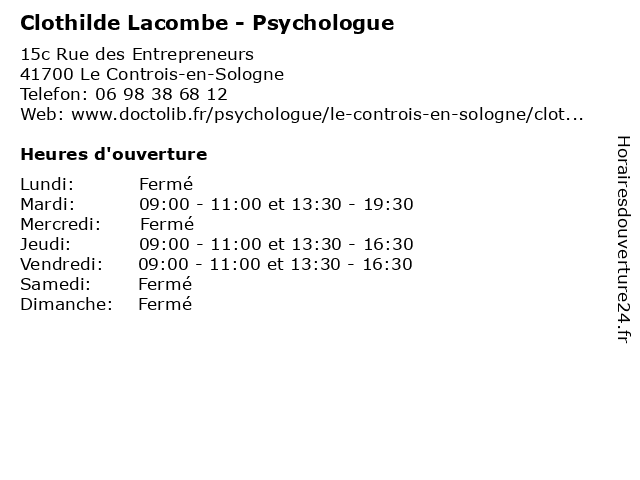 Clothilde Lacombe - Psychologue

15c Rue des Entrepreneurs
41700 Le Controis-en-Sologne
Telefon: 06 98 38 68 12
Web: www.doctolib.fr/psychologue/le-controis-en-sologne/clot...

Heures d'ouverture

| | |
|---|---|
| Lundi: | Fermé |
| Mardi: | 09:00 - 11:00 et 13:30 - 19:30 |
| Mercredi: | Fermé |
| Jeudi: | 09:00 - 11:00 et 13:30 - 16:30 |
| Vendredi: | 09:00 - 11:00 et 13:30 - 16:30 |
| Samedi: | Fermé |
| Dimanche: | Fermé |

Horairesdouverture24.fr